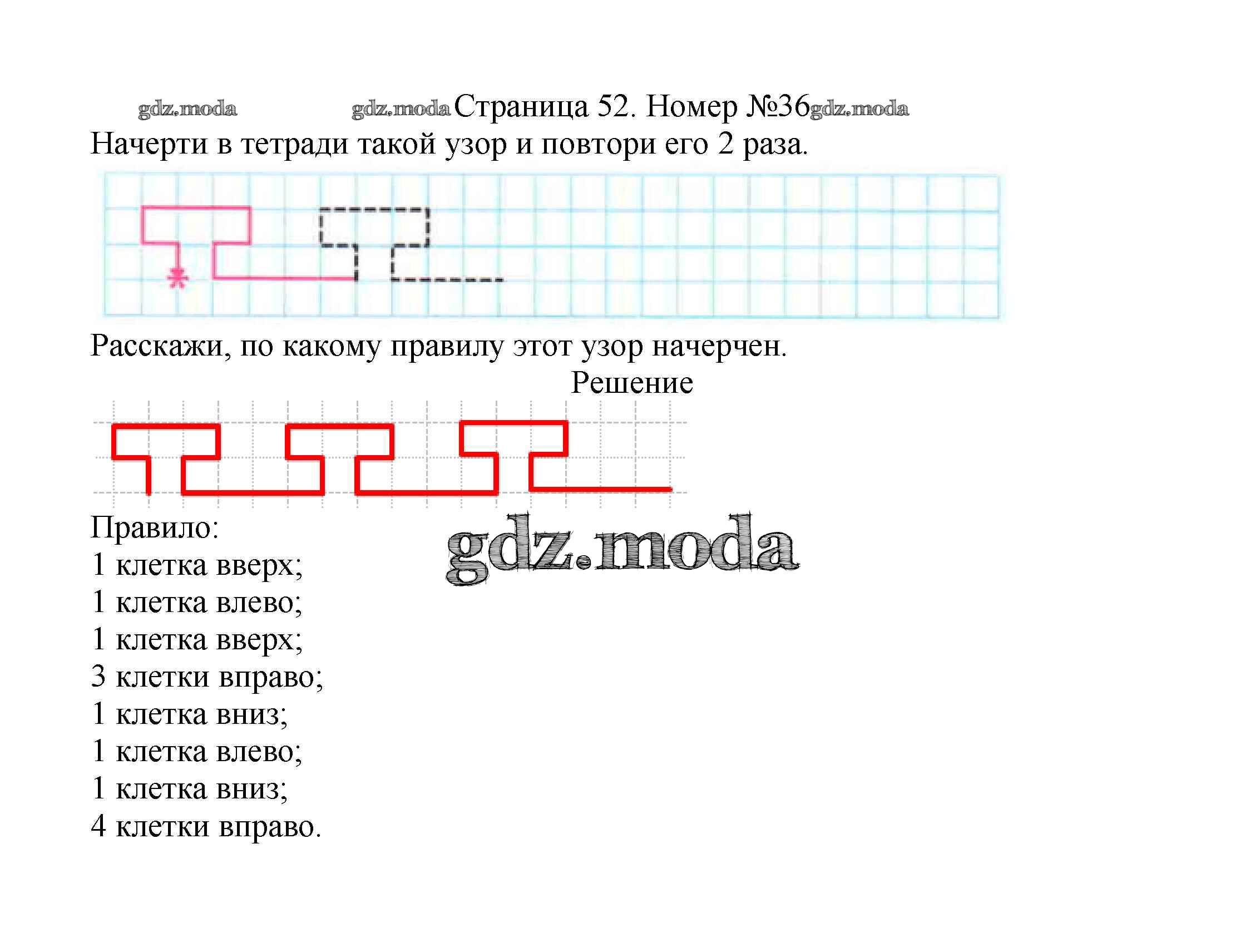 Страница 52. Номер №36

Начерти в тетради такой узор и повтори его 2 раза.

Расскажи, по какому правилу этот узор начерчен.

Решение

Правило:
1 клетка вверх;
1 клетка влево;
1 клетка вверх;
3 клетки вправо;
1 клетка вниз;
1 клетка влево;
1 клетка вниз;
4 клетки вправо.

gdz.moda